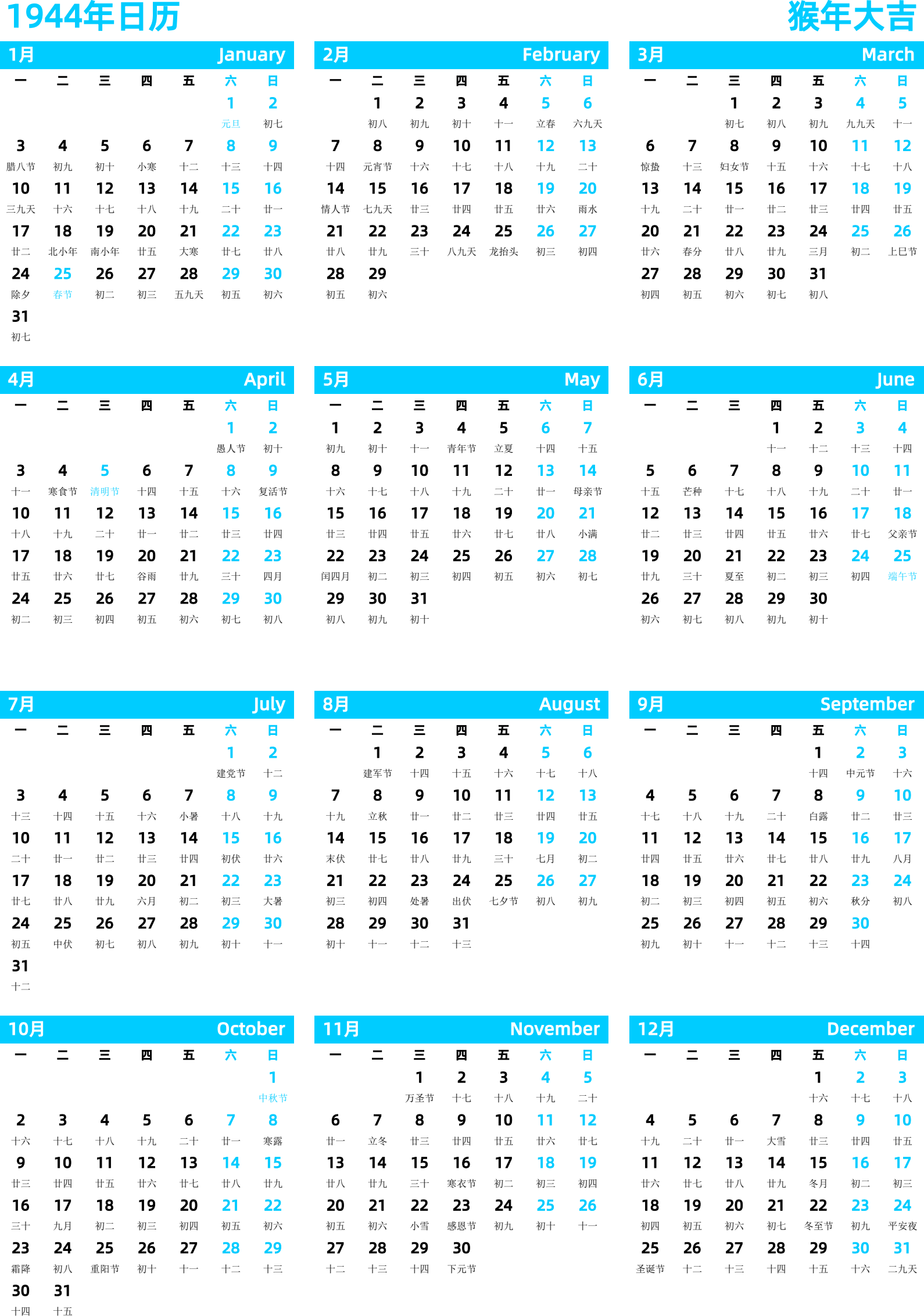 1944年日历

猴年大吉

1月 January

| 一 | 二 | 三 | 四 | 五 | 六 | 日 |
|---|---|---|---|---|---|---|
| | | | | | 1 元旦 | 2 初七 |
| 3 腊八节 | 4 初九 | 5 初十 | 6 小寒 | 7 十二 | 8 十三 | 9 十四 |
| 10 三九天 | 11 十六 | 12 十七 | 13 十八 | 14 十九 | 15 二十 | 16 廿一 |
| 17 廿二 | 18 北小年 | 19 南小年 | 20 廿五 | 21 大寒 | 22 廿七 | 23 廿八 |
| 24 除夕 | 25 春节 | 26 初二 | 27 初三 | 28 五九天 | 29 初五 | 30 初六 |
| 31 初七 | | | | | | |

2月 February

| 一 | 二 | 三 | 四 | 五 | 六 | 日 |
|---|---|---|---|---|---|---|
| | 1 初八 | 2 初九 | 3 初十 | 4 十一 | 5 立春 | 6 六九天 |
| 7 十四 | 8 元宵节 | 9 十六 | 10 十七 | 11 十八 | 12 十九 | 13 二十 |
| 14 情人节 | 15 七九天 | 16 廿三 | 17 廿四 | 18 廿五 | 19 廿六 | 20 雨水 |
| 21 廿八 | 22 廿九 | 23 三十 | 24 八九天 | 25 龙抬头 | 26 初三 | 27 初四 |
| 28 初五 | 29 初六 | | | | | |

3月 March

| 一 | 二 | 三 | 四 | 五 | 六 | 日 |
|---|---|---|---|---|---|---|
| | | 1 初七 | 2 初八 | 3 初九 | 4 九九天 | 5 十一 |
| 6 惊蛰 | 7 十三 | 8 妇女节 | 9 十五 | 10 十六 | 11 十七 | 12 十八 |
| 13 十九 | 14 二十 | 15 廿一 | 16 廿二 | 17 廿三 | 18 廿四 | 19 廿五 |
| 20 廿六 | 21 春分 | 22 廿八 | 23 廿九 | 24 三月 | 25 初二 | 26 上巳节 |
| 27 初四 | 28 初五 | 29 初六 | 30 初七 | 31 初八 | | |

4月 April

| 一 | 二 | 三 | 四 | 五 | 六 | 日 |
|---|---|---|---|---|---|---|
| | | | | | 1 愚人节 | 2 初十 |
| 3 十一 | 4 寒食节 | 5 清明节 | 6 十四 | 7 十五 | 8 十六 | 9 复活节 |
| 10 十八 | 11 十九 | 12 二十 | 13 廿一 | 14 廿二 | 15 廿三 | 16 廿四 |
| 17 廿五 | 18 廿六 | 19 廿七 | 20 谷雨 | 21 廿九 | 22 三十 | 23 四月 |
| 24 初二 | 25 初三 | 26 初四 | 27 初五 | 28 初六 | 29 初七 | 30 初八 |

5月 May

| 一 | 二 | 三 | 四 | 五 | 六 | 日 |
|---|---|---|---|---|---|---|
| 1 初九 | 2 初十 | 3 十一 | 4 青年节 | 5 立夏 | 6 十四 | 7 十五 |
| 8 十六 | 9 十七 | 10 十八 | 11 十九 | 12 二十 | 13 廿一 | 14 母亲节 |
| 15 廿三 | 16 廿四 | 17 廿五 | 18 廿六 | 19 廿七 | 20 廿八 | 21 小满 |
| 22 闰四月 | 23 初二 | 24 初三 | 25 初四 | 26 初五 | 27 初六 | 28 初七 |
| 29 初八 | 30 初九 | 31 初十 | | | | |

6月 June

| 一 | 二 | 三 | 四 | 五 | 六 | 日 |
|---|---|---|---|---|---|---|
| | | | 1 十一 | 2 十二 | 3 十三 | 4 十四 |
| 5 十五 | 6 芒种 | 7 十七 | 8 十八 | 9 十九 | 10 二十 | 11 廿一 |
| 12 廿二 | 13 廿三 | 14 廿四 | 15 廿五 | 16 廿六 | 17 廿七 | 18 父亲节 |
| 19 廿九 | 20 三十 | 21 夏至 | 22 初二 | 23 初三 | 24 初四 | 25 端午节 |
| 26 初六 | 27 初七 | 28 初八 | 29 初九 | 30 初十 | | |

7月 July

| 一 | 二 | 三 | 四 | 五 | 六 | 日 |
|---|---|---|---|---|---|---|
| | | | | | 1 建党节 | 2 十二 |
| 3 十三 | 4 十四 | 5 十五 | 6 十六 | 7 小暑 | 8 十八 | 9 十九 |
| 10 二十 | 11 廿一 | 12 廿二 | 13 廿三 | 14 廿四 | 15 初伏 | 16 廿六 |
| 17 廿七 | 18 廿八 | 19 廿九 | 20 六月 | 21 初二 | 22 初三 | 23 大暑 |
| 24 初五 | 25 中伏 | 26 初七 | 27 初八 | 28 初九 | 29 初十 | 30 十一 |
| 31 十二 | | | | | | |

8月 August

| 一 | 二 | 三 | 四 | 五 | 六 | 日 |
|---|---|---|---|---|---|---|
| | 1 建军节 | 2 十四 | 3 十五 | 4 十六 | 5 十七 | 6 十八 |
| 7 十九 | 8 立秋 | 9 廿一 | 10 廿二 | 11 廿三 | 12 廿四 | 13 廿五 |
| 14 末伏 | 15 廿七 | 16 廿八 | 17 廿九 | 18 三十 | 19 七月 | 20 初二 |
| 21 初三 | 22 初四 | 23 处暑 | 24 出伏 | 25 七夕节 | 26 初八 | 27 初九 |
| 28 初十 | 29 十一 | 30 十二 | 31 十三 | | | |

9月 September

| 一 | 二 | 三 | 四 | 五 | 六 | 日 |
|---|---|---|---|---|---|---|
| | | | | 1 十四 | 2 中元节 | 3 十六 |
| 4 十七 | 5 十八 | 6 十九 | 7 二十 | 8 白露 | 9 廿二 | 10 廿三 |
| 11 廿四 | 12 廿五 | 13 廿六 | 14 廿七 | 15 廿八 | 16 廿九 | 17 八月 |
| 18 初二 | 19 初三 | 20 初四 | 21 初五 | 22 初六 | 23 秋分 | 24 初八 |
| 25 初九 | 26 初十 | 27 十一 | 28 十二 | 29 十三 | 30 十四 | |

10月 October

| 一 | 二 | 三 | 四 | 五 | 六 | 日 |
|---|---|---|---|---|---|---|
| | | | | | | 1 中秋节 |
| 2 十六 | 3 十七 | 4 十八 | 5 十九 | 6 二十 | 7 廿一 | 8 寒露 |
| 9 廿三 | 10 廿四 | 11 廿五 | 12 廿六 | 13 廿七 | 14 廿八 | 15 廿九 |
| 16 三十 | 17 九月 | 18 初二 | 19 初三 | 20 初四 | 21 初五 | 22 初六 |
| 23 霜降 | 24 初八 | 25 重阳节 | 26 初十 | 27 十一 | 28 十二 | 29 十三 |
| 30 十四 | 31 十五 | | | | | |

11月 November

| 一 | 二 | 三 | 四 | 五 | 六 | 日 |
|---|---|---|---|---|---|---|
| | | 1 万圣节 | 2 十七 | 3 十八 | 4 十九 | 5 二十 |
| 6 廿一 | 7 立冬 | 8 廿三 | 9 廿四 | 10 廿五 | 11 廿六 | 12 廿七 |
| 13 廿八 | 14 廿九 | 15 三十 | 16 寒衣节 | 17 初二 | 18 初三 | 19 初四 |
| 20 初五 | 21 初六 | 22 小雪 | 23 感恩节 | 24 初九 | 25 初十 | 26 十一 |
| 27 十二 | 28 十三 | 29 十四 | 30 下元节 | | | |

12月 December

| 一 | 二 | 三 | 四 | 五 | 六 | 日 |
|---|---|---|---|---|---|---|
| | | | | 1 十六 | 2 十七 | 3 十八 |
| 4 十九 | 5 二十 | 6 廿一 | 7 大雪 | 8 廿三 | 9 廿四 | 10 廿五 |
| 11 廿六 | 12 廿七 | 13 廿八 | 14 廿九 | 15 冬月 | 16 初二 | 17 初三 |
| 18 初四 | 19 初五 | 20 初六 | 21 初七 | 22 冬至节 | 23 初九 | 24 平安夜 |
| 25 圣诞节 | 26 十二 | 27 十三 | 28 十四 | 29 十五 | 30 十六 | 31 二九天 |